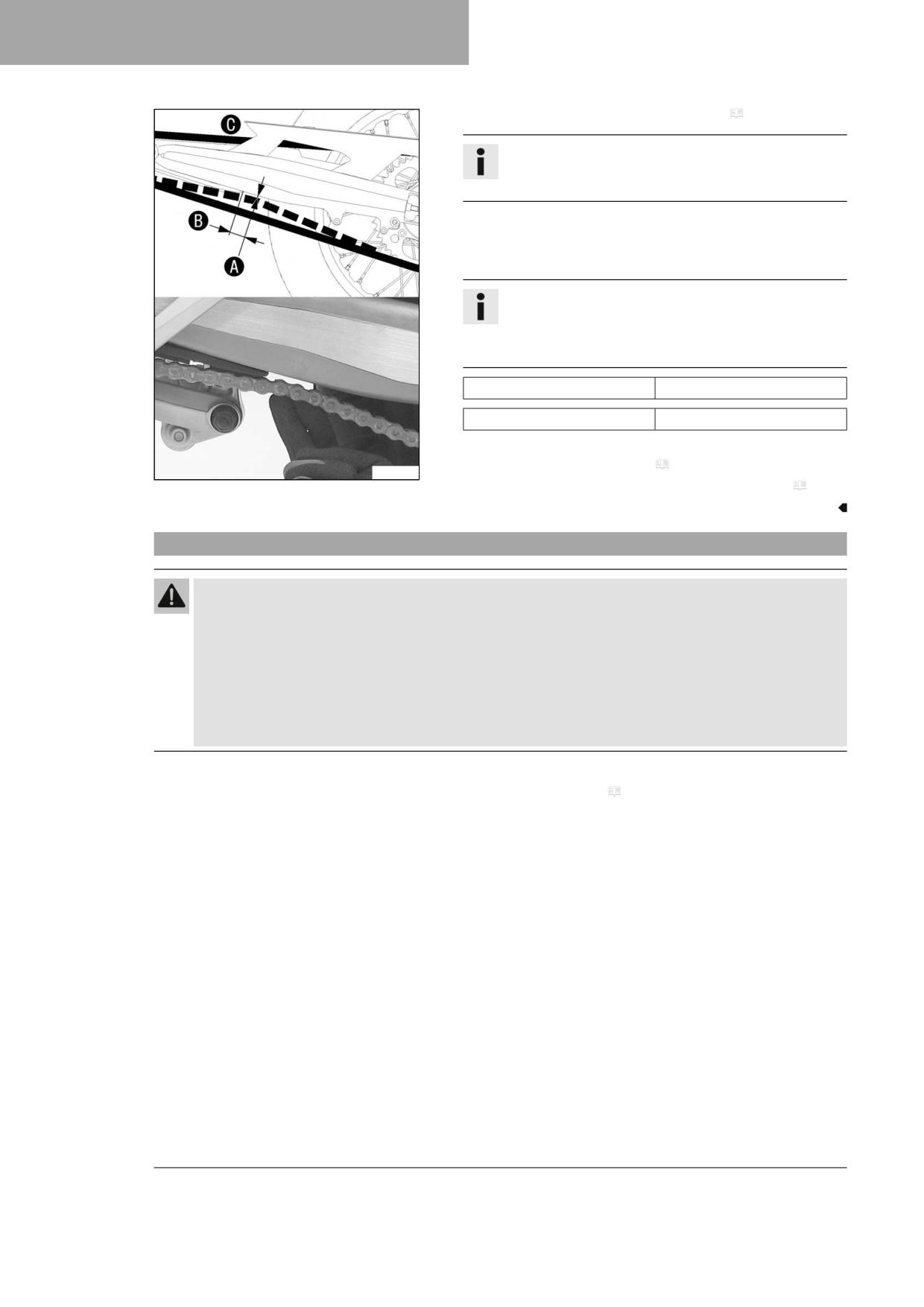 C

B

A